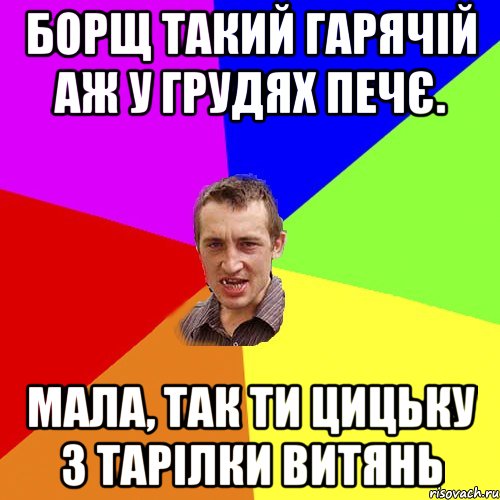 БОРЩ ТАКИЙ ГАРЯЧІЙ АЖ У ГРУДЯХ ПЕЧЄ.

МАЛА, ТАК ТИ ЦИЦЬКУ З ТАРІЛКИ ВИТЯНЬ

risovach.ru